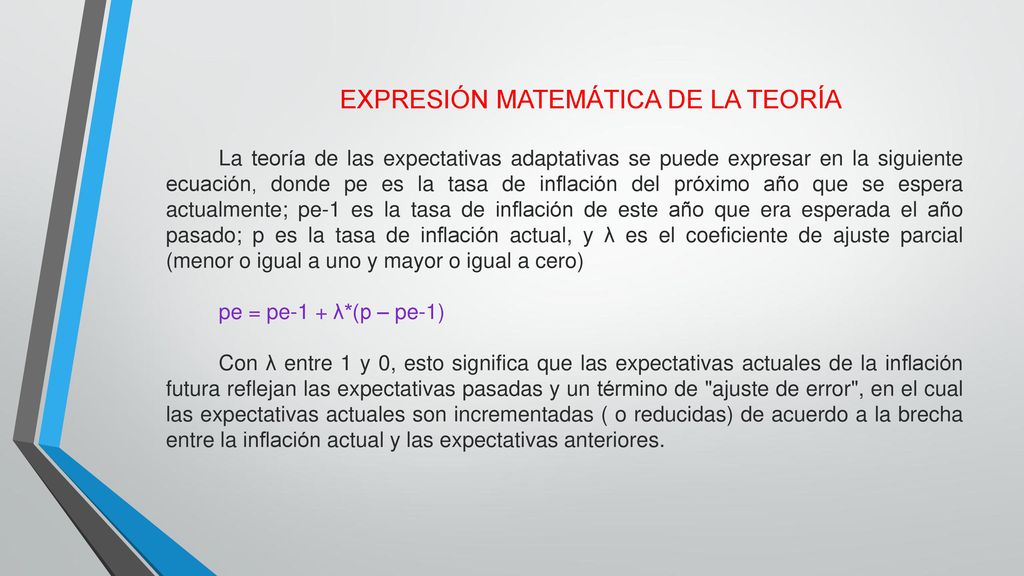 EXPRESIÓN MATEMÁTICA DE LA TEORÍA

La teoría de las expectativas adaptativas se puede expresar en la siguiente ecuación, donde pe es la tasa de inflación del próximo año que se espera actualmente; pe-1 es la tasa de inflación de este año que era esperada el año pasado; p es la tasa de inflación actual, y λ es el coeficiente de ajuste parcial (menor o igual a uno y mayor o igual a cero)

pe = pe-1 + λ*(p – pe-1)

Con λ entre 1 y 0, esto significa que las expectativas actuales de la inflación futura reflejan las expectativas pasadas y un término de "ajuste de error", en el cual las expectativas actuales son incrementadas ( o reducidas) de acuerdo a la brecha entre la inflación actual y las expectativas anteriores.